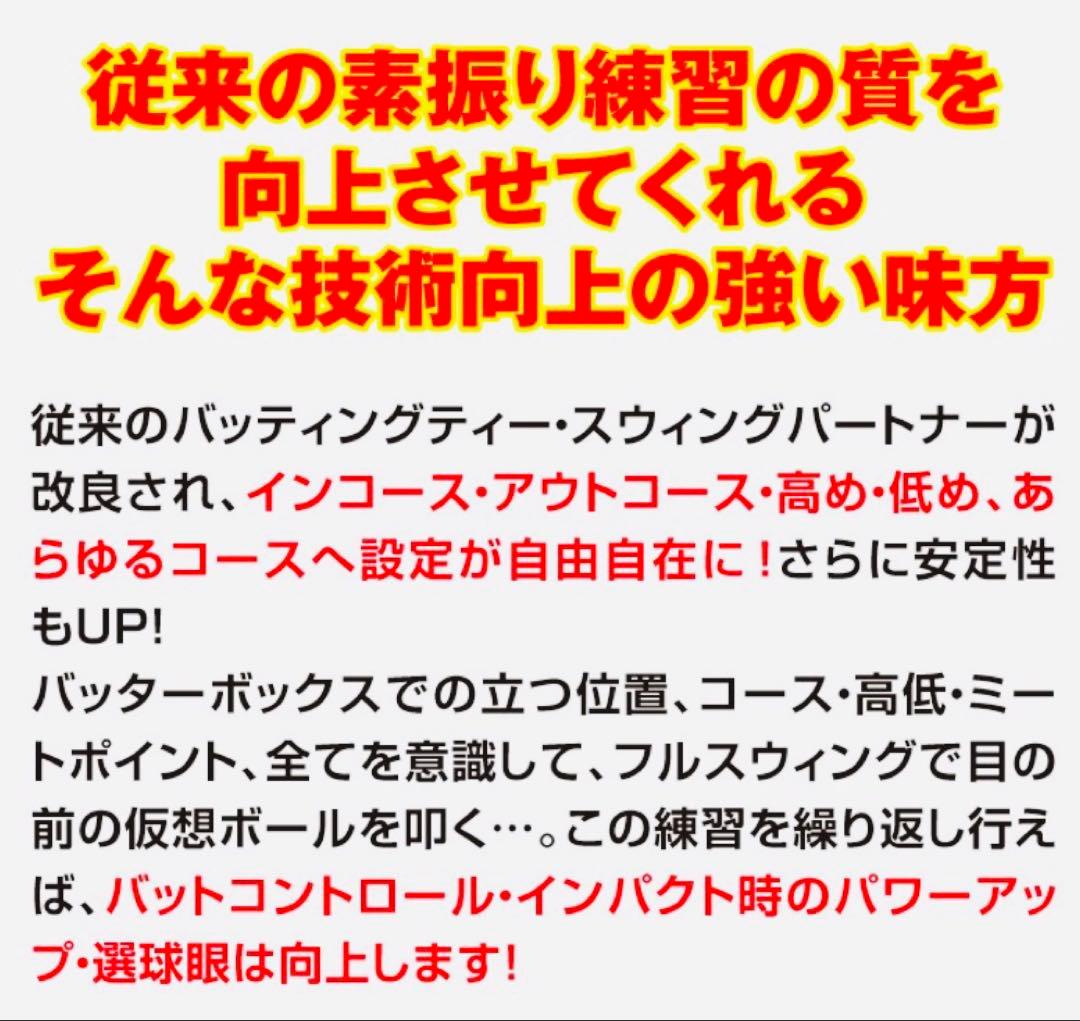 従来の素振り練習の質を
向上させてくれる
そんな技術向上の強い味方

従来のバッティングティー・スウィングパートナーが改良され、インコース・アウトコース・高め・低め、あらゆるコースへ設定が自由自在に！さらに安定性もUP!
バッターボックスでの立つ位置、コース・高低・ミートポイント、全てを意識して、フルスウィングで目の前の仮想ボールを叩く…。この練習を繰り返し行えば、バットコントロール・インパクト時のパワーアップ・選球眼は向上します!